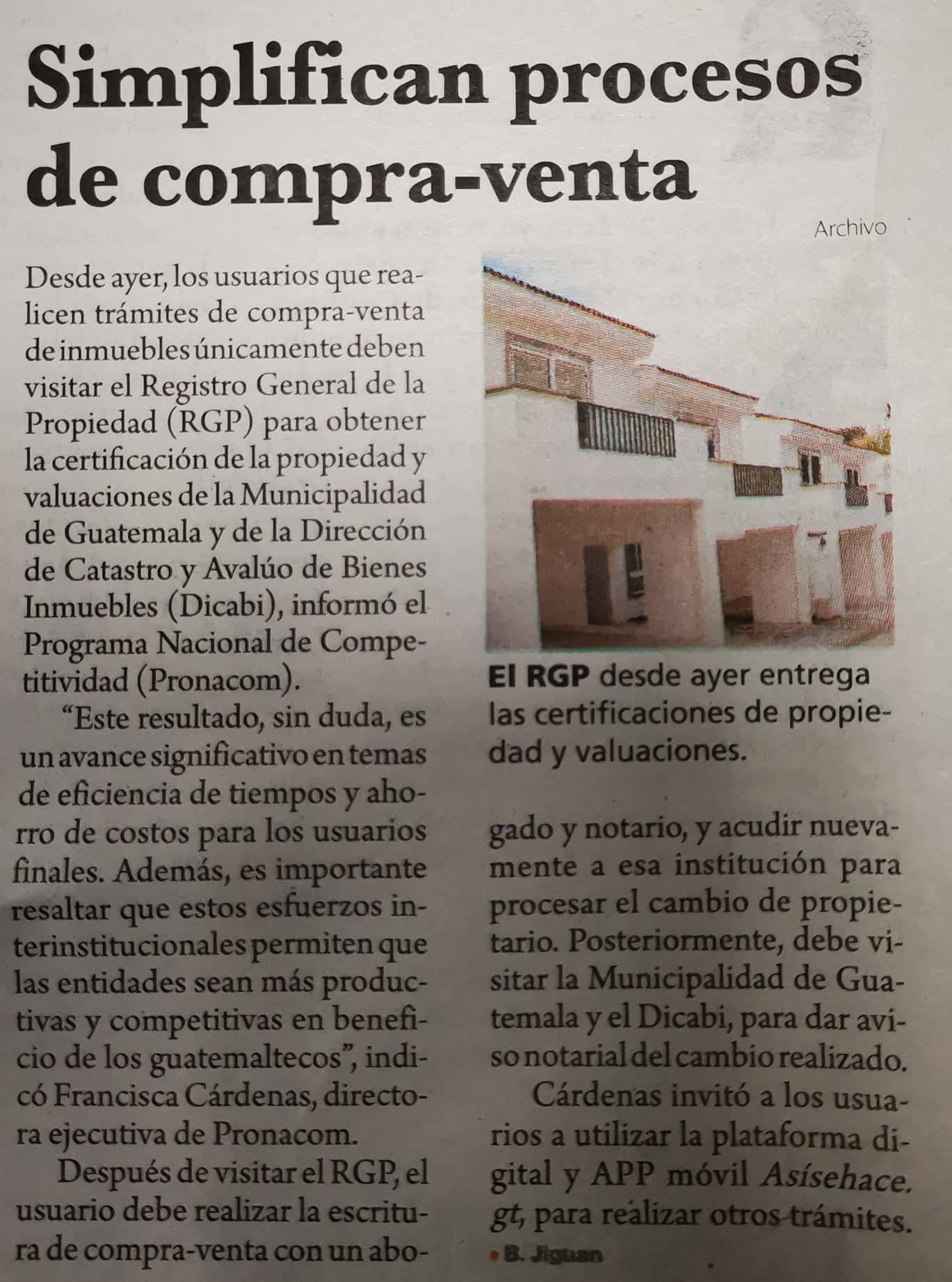 Simplifican procesos de compra-venta

Archivo

Desde ayer, los usuarios que realicen trámites de compra-venta de inmuebles únicamente deben visitar el Registro General de la Propiedad (RGP) para obtener la certificación de la propiedad y valuaciones de la Municipalidad de Guatemala y de la Dirección de Catastro y Avalúo de Bienes Inmuebles (Dicabi), informó el Programa Nacional de Competitividad (Pronacom).

"Este resultado, sin duda, es un avance significativo en temas de eficiencia de tiempos y ahorro de costos para los usuarios finales. Además, es importante resaltar que estos esfuerzos interinstitucionales permiten que las entidades sean más productivas y competitivas en beneficio de los guatemaltecos", indicó Francisca Cárdenas, directora ejecutiva de Pronacom.

Después de visitar el RGP, el usuario debe realizar la escritura de compra-venta con un abogado y notario, y acudir nuevamente a esa institución para procesar el cambio de propietario. Posteriormente, debe visitar la Municipalidad de Guatemala y el Dicabi, para dar aviso notarial del cambio realizado.

Cárdenas invitó a los usuarios a utilizar la plataforma digital y APP móvil Asísehace.gt, para realizar otros trámites.

• B. Jiguan

El RGP desde ayer entrega las certificaciones de propiedad y valuaciones.